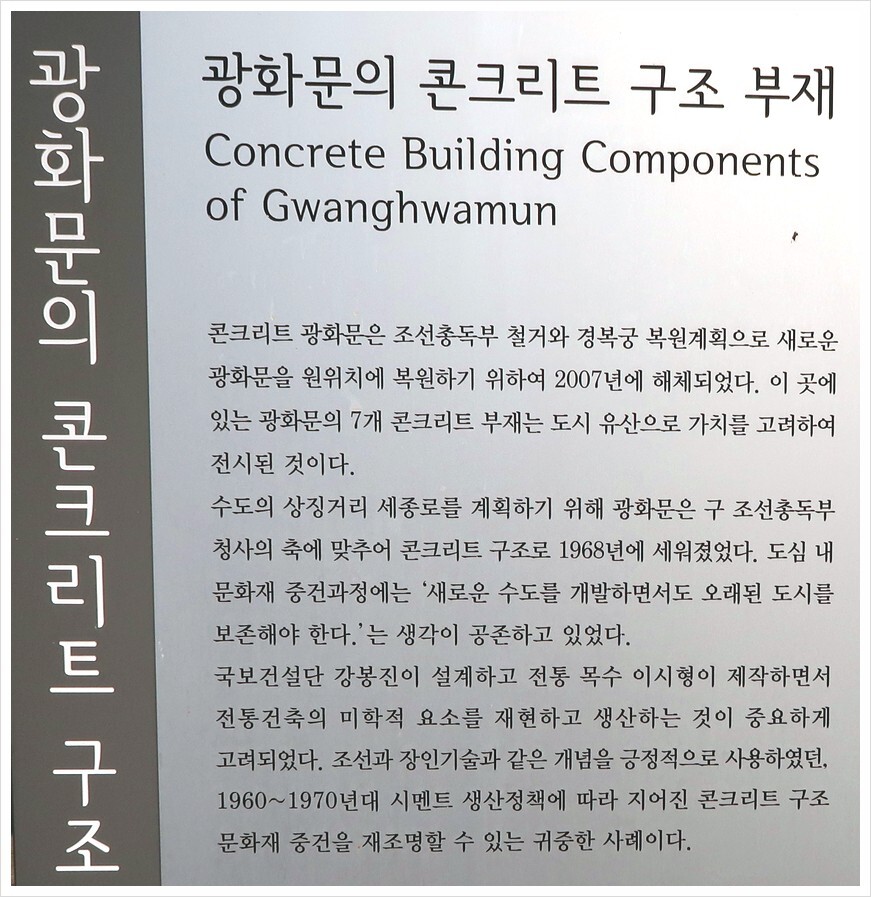 광화문의 콘크리트 구조

광화문의 콘크리트 구조 부재
Concrete Building Components of Gwanghwamun

콘크리트 광화문은 조선총독부 철거와 경복궁 복원계획으로 새로운 광화문을 원위치에 복원하기 위하여 2007년에 해체되었다. 이 곳에 있는 광화문의 7개 콘크리트 부재는 도시 유산으로 가치를 고려하여 전시된 것이다.

수도의 상징거리 세종로를 계획하기 위해 광화문은 구 조선총독부 청사의 축에 맞추어 콘크리트 구조로 1968년에 세워졌었다. 도심 내 문화재 중건과정에는 '새로운 수도를 개발하면서도 오래된 도시를 보존해야 한다.'는 생각이 공존하고 있었다.

국보건설단 강봉진이 설계하고 전통 목수 이시형이 제작하면서 전통건축의 미학적 요소를 재현하고 생산하는 것이 중요하게 고려되었다. 조선과 장인기술과 같은 개념을 긍정적으로 사용하였던, 1960~1970년대 시멘트 생산정책에 따라 지어진 콘크리트 구조 문화재 중건을 재조명할 수 있는 귀중한 사례이다.